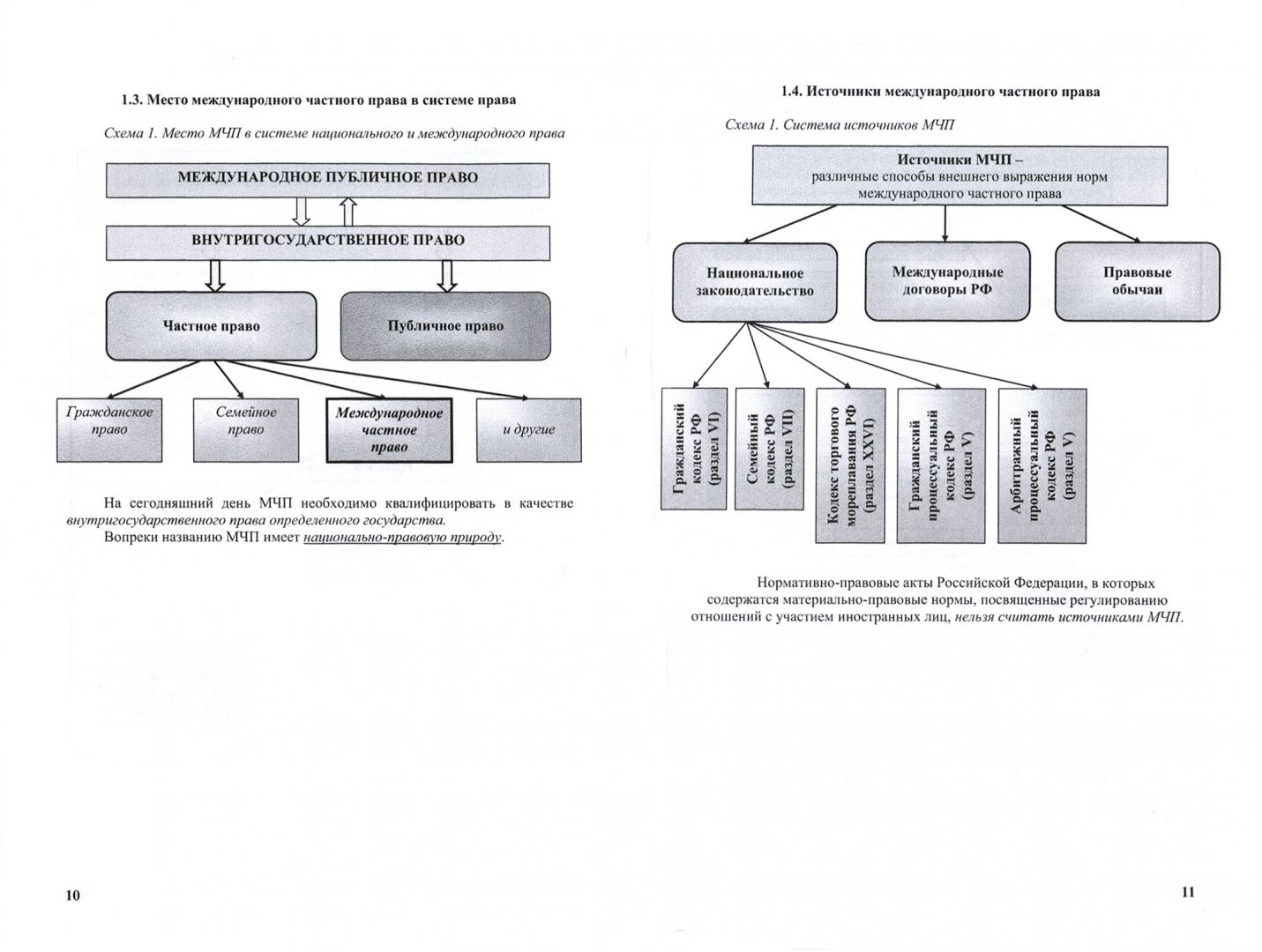 1.3. Место международного частного права в системе права

Схема 1. Место МЧП в системе национального и международного права

МЕЖДУНАРОДНОЕ ПУБЛИЧНОЕ ПРАВО

ВНУТРИГОСУДАРСТВЕННОЕ ПРАВО

Частное право

Публичное право

Гражданское право

Семейное право

Международное частное право

и другие

На сегодняшний день МЧП необходимо квалифицировать в качестве внутригосударственного права определенного государства.

Вопреки названию МЧП имеет национально-правовую природу.

10

1.4. Источники международного частного права

Схема 1. Система источников МЧП

Источники МЧП – различные способы внешнего выражения норм международного частного права

Национальное законодательство

Международные договоры РФ

Правовые обычаи

Гражданский кодекс РФ (раздел VI)

Семейный кодекс РФ (раздел VII)

Кодекс торгового мореплавания РФ (раздел XXVI)

Гражданский процессуальный кодекс РФ (раздел V)

Арбитражный процессуальный кодекс РФ (раздел V)

Нормативно-правовые акты Российской Федерации, в которых содержатся материально-правовые нормы, посвященные регулированию отношений с участием иностранных лиц, нельзя считать источниками МЧП.

11